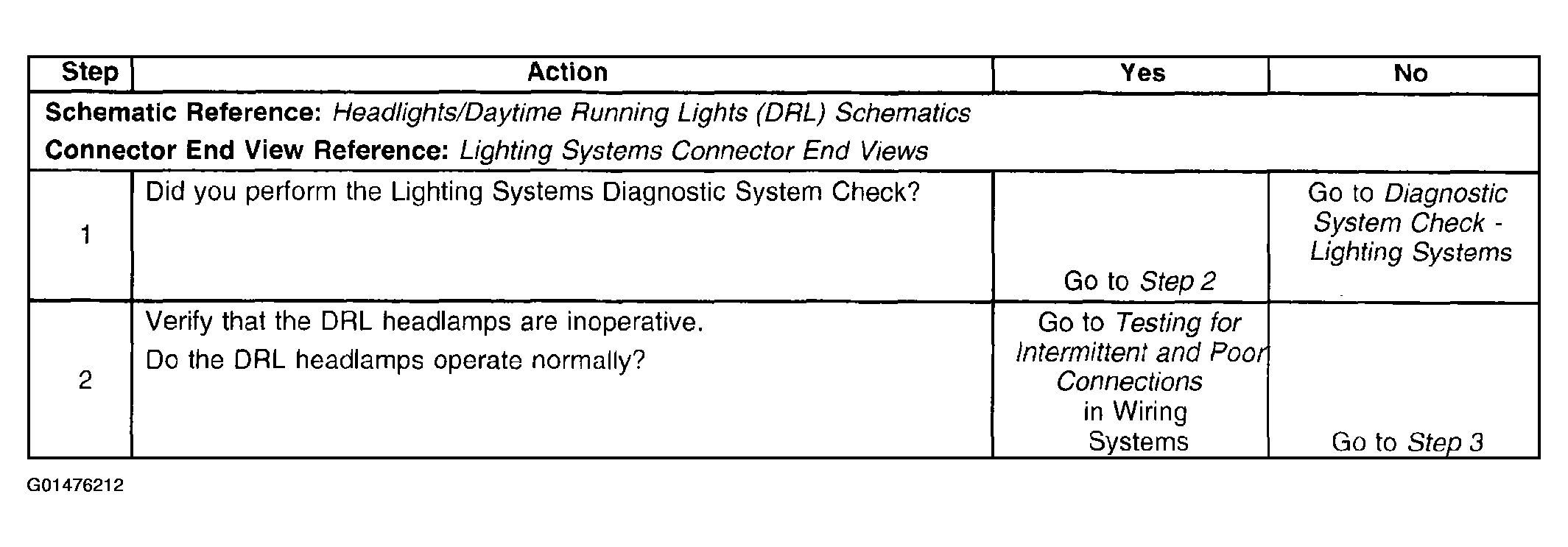 | Step | Action | Yes | No |
|---|---|---|---|
| Schematic Reference: Headlights/Daytime Running Lights (DRL) Schematics Connector End View Reference: Lighting Systems Connector End Views | | | |
| 1 | Did you perform the Lighting Systems Diagnostic System Check? | Go to Step 2 | Go to Diagnostic System Check - Lighting Systems |
| 2 | Verify that the DRL headlamps are inoperative. Do the DRL headlamps operate normally? | Go to Testing for Intermittent and Poor Connections in Wiring Systems | Go to Step 3 |

G01476212